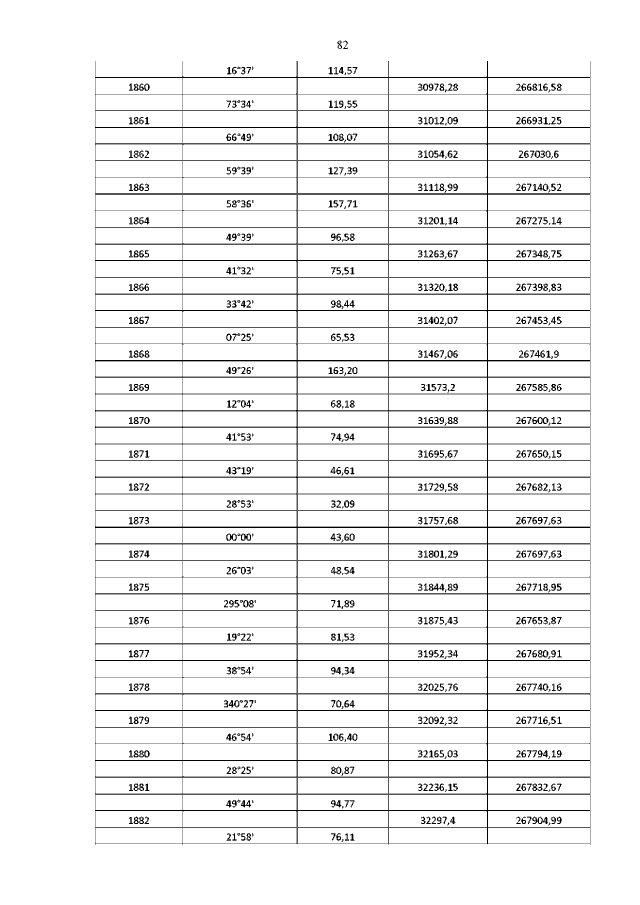 82

| | | | | |
|---|---|---|---|---|
| | 16°37' | 114,57 | | |
| 1860 | | | 30978,28 | 266816,58 |
| | 73°34' | 119,55 | | |
| 1861 | | | 31012,09 | 266931,25 |
| | 66°49' | 108,07 | | |
| 1862 | | | 31054,62 | 267030,6 |
| | 59°39' | 127,39 | | |
| 1863 | | | 31118,99 | 267140,52 |
| | 58°36' | 157,71 | | |
| 1864 | | | 31201,14 | 267275,14 |
| | 49°39' | 96,58 | | |
| 1865 | | | 31263,67 | 267348,75 |
| | 41°32' | 75,51 | | |
| 1866 | | | 31320,18 | 267398,83 |
| | 33°42' | 98,44 | | |
| 1867 | | | 31402,07 | 267453,45 |
| | 07°25' | 65,53 | | |
| 1868 | | | 31467,06 | 267461,9 |
| | 49°26' | 163,20 | | |
| 1869 | | | 31573,2 | 267585,86 |
| | 12°04' | 68,18 | | |
| 1870 | | | 31639,88 | 267600,12 |
| | 41°53' | 74,94 | | |
| 1871 | | | 31695,67 | 267650,15 |
| | 43°19' | 46,61 | | |
| 1872 | | | 31729,58 | 267682,13 |
| | 28°53' | 32,09 | | |
| 1873 | | | 31757,68 | 267697,63 |
| | 00°00' | 43,60 | | |
| 1874 | | | 31801,29 | 267697,63 |
| | 26°03' | 48,54 | | |
| 1875 | | | 31844,89 | 267718,95 |
| | 295°08' | 71,89 | | |
| 1876 | | | 31875,43 | 267653,87 |
| | 19°22' | 81,53 | | |
| 1877 | | | 31952,34 | 267680,91 |
| | 38°54' | 94,34 | | |
| 1878 | | | 32025,76 | 267740,16 |
| | 340°27' | 70,64 | | |
| 1879 | | | 32092,32 | 267716,51 |
| | 46°54' | 106,40 | | |
| 1880 | | | 32165,03 | 267794,19 |
| | 28°25' | 80,87 | | |
| 1881 | | | 32236,15 | 267832,67 |
| | 49°44' | 94,77 | | |
| 1882 | | | 32297,4 | 267904,99 |
| | 21°58' | 76,11 | | |